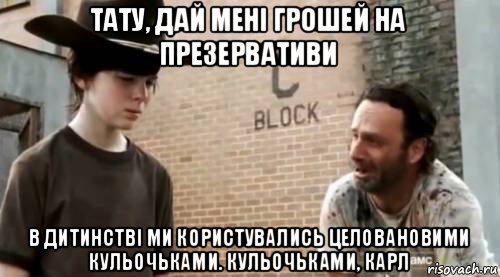 ТАТУ, ДАЙ МЕНІ ГРОШЕЙ НА ПРЕЗЕРВАТИВИ

C
BLOCK

В ДИТИНСТВІ МИ КОРИСТУВАЛИСЬ ЦЕЛОВАНОВИМИ КУЛЬОЧЬКАМИ. КУЛЬОЧЬКАМИ, КАРЛ

amc
risovach.ru